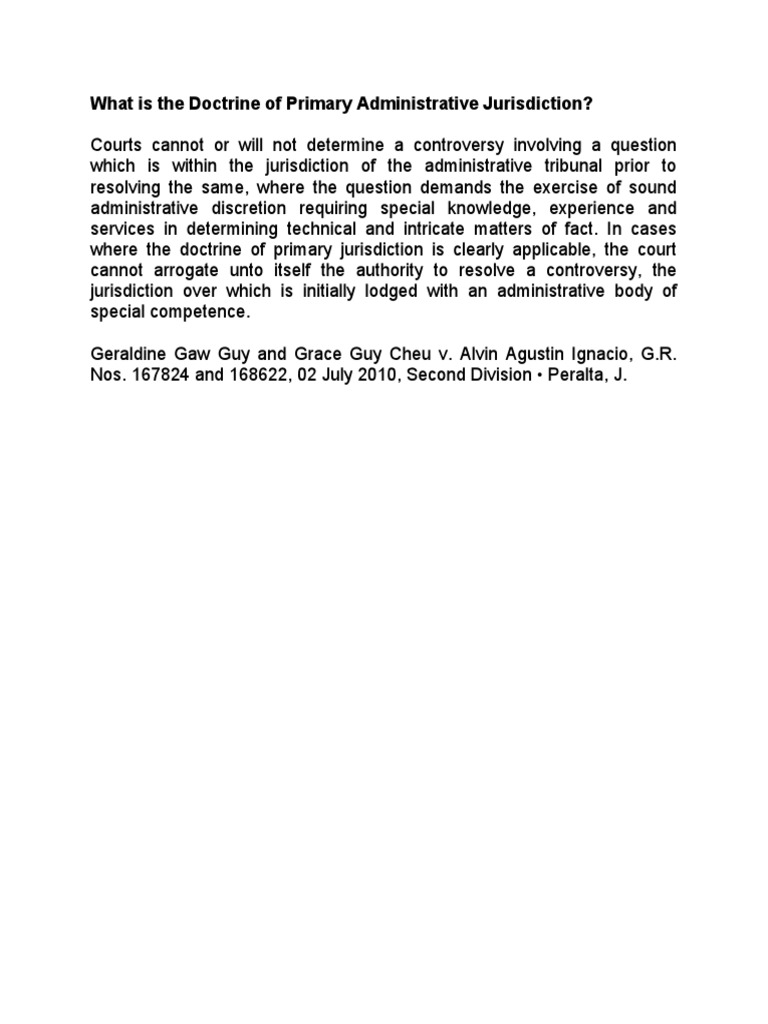 What is the Doctrine of Primary Administrative Jurisdiction?

Courts cannot or will not determine a controversy involving a question which is within the jurisdiction of the administrative tribunal prior to resolving the same, where the question demands the exercise of sound administrative discretion requiring special knowledge, experience and services in determining technical and intricate matters of fact. In cases where the doctrine of primary jurisdiction is clearly applicable, the court cannot arrogate unto itself the authority to resolve a controversy, the jurisdiction over which is initially lodged with an administrative body of special competence.

Geraldine Gaw Guy and Grace Guy Cheu v. Alvin Agustin Ignacio, G.R. Nos. 167824 and 168622, 02 July 2010, Second Division • Peralta, J.